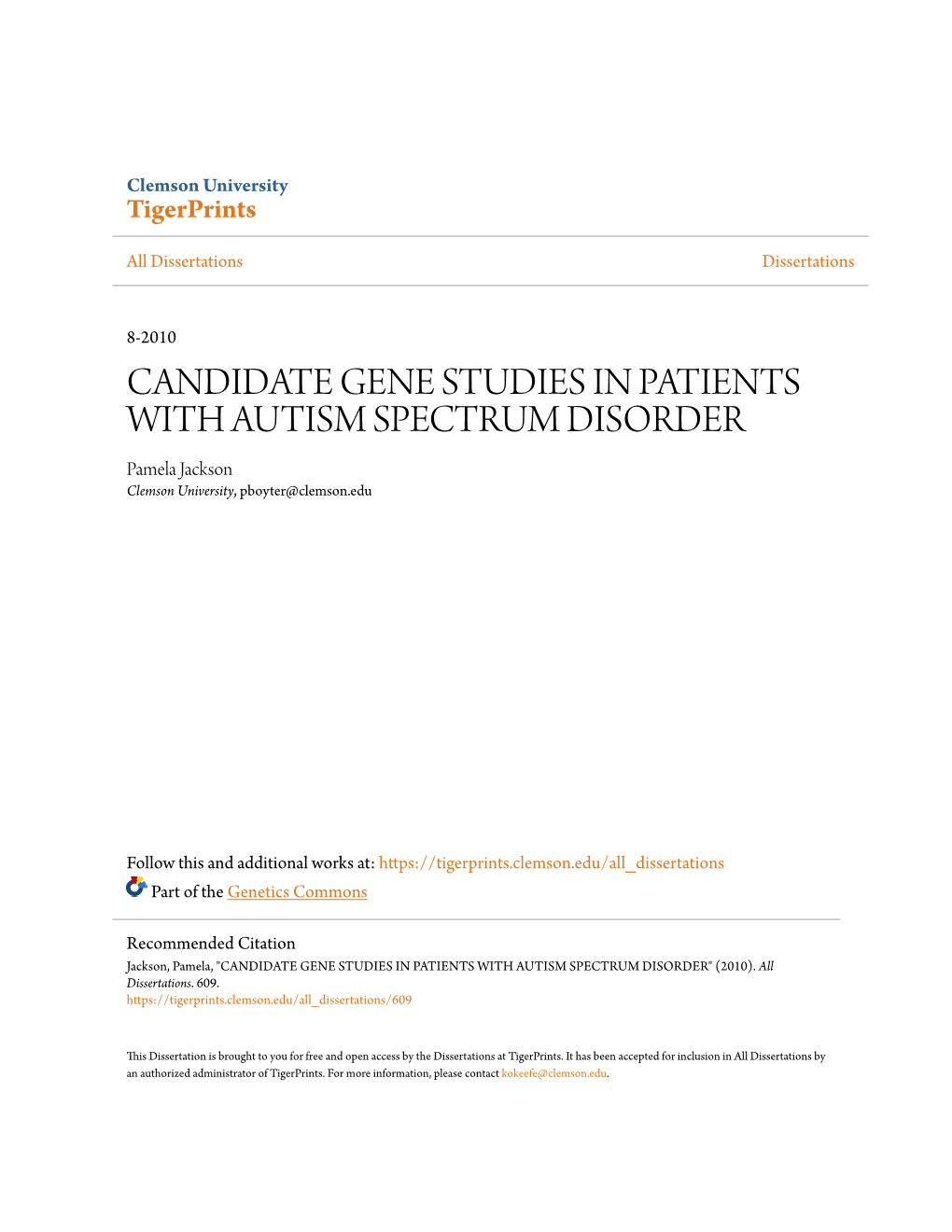 Clemson University
TigerPrints

All Dissertations

Dissertations

8-2010

CANDIDATE GENE STUDIES IN PATIENTS WITH AUTISM SPECTRUM DISORDER

Pamela Jackson
Clemson University, pboyter@clemson.edu

Follow this and additional works at: https://tigerprints.clemson.edu/all_dissertations
Part of the Genetics Commons

Recommended Citation
Jackson, Pamela, "CANDIDATE GENE STUDIES IN PATIENTS WITH AUTISM SPECTRUM DISORDER" (2010). All Dissertations. 609.
https://tigerprints.clemson.edu/all_dissertations/609

This Dissertation is brought to you for free and open access by the Dissertations at TigerPrints. It has been accepted for inclusion in All Dissertations by an authorized administrator of TigerPrints. For more information, please contact kokeefe@clemson.edu.